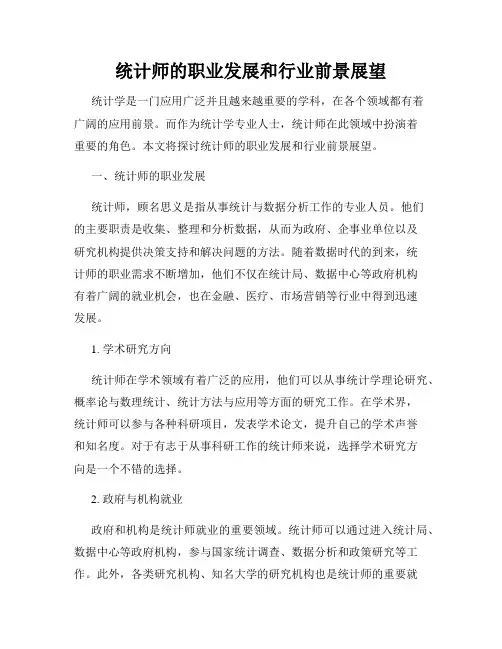 统计师的职业发展和行业前景展望

统计学是一门应用广泛并且越来越重要的学科，在各个领域都有着广阔的应用前景。而作为统计学专业人士，统计师在此领域中扮演着重要的角色。本文将探讨统计师的职业发展和行业前景展望。

一、统计师的职业发展

统计师，顾名思义是指从事统计与数据分析工作的专业人员。他们的主要职责是收集、整理和分析数据，从而为政府、企事业单位以及研究机构提供决策支持和解决问题的方法。随着数据时代的到来，统计师的职业需求不断增加，他们不仅在统计局、数据中心等政府机构有着广阔的就业机会，也在金融、医疗、市场营销等行业中得到迅速发展。

1. 学术研究方向

统计师在学术领域有着广泛的应用，他们可以从事统计学理论研究、概率论与数理统计、统计方法与应用等方面的研究工作。在学术界，统计师可以参与各种科研项目，发表学术论文，提升自己的学术声誉和知名度。对于有志于从事科研工作的统计师来说，选择学术研究方向是一个不错的选择。

2. 政府与机构就业

政府和机构是统计师就业的重要领域。统计师可以通过进入统计局、数据中心等政府机构，参与国家统计调查、数据分析和政策研究等工作。此外，各类研究机构、知名大学的研究机构也是统计师的重要就